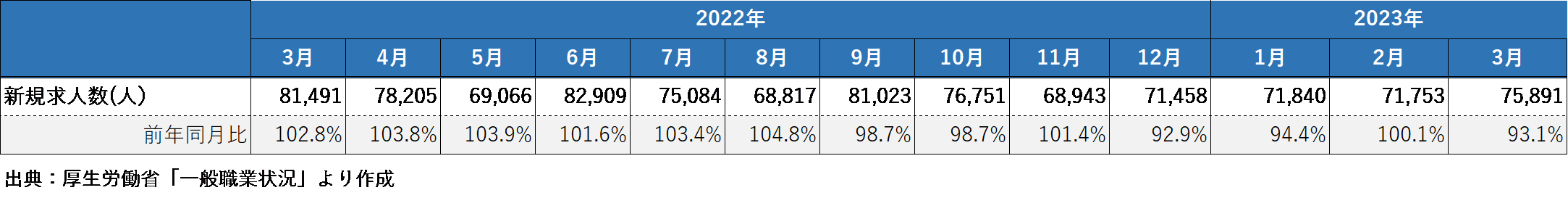 | | 2022年 | | | | | | | | | | 2023年 | | |
|---|---|---|---|---|---|---|---|---|---|---|---|---|---|
| | 3月 | 4月 | 5月 | 6月 | 7月 | 8月 | 9月 | 10月 | 11月 | 12月 | 1月 | 2月 | 3月 |
| 新規求人数(人) | 81,491 | 78,205 | 69,066 | 82,909 | 75,084 | 68,817 | 81,023 | 76,751 | 68,943 | 71,458 | 71,840 | 71,753 | 75,891 |
| 前年同月比 | 102.8% | 103.8% | 103.9% | 101.6% | 103.4% | 104.8% | 98.7% | 98.7% | 101.4% | 92.9% | 94.4% | 100.1% | 93.1% |

出典：厚生労働省「一般職業状況」より作成